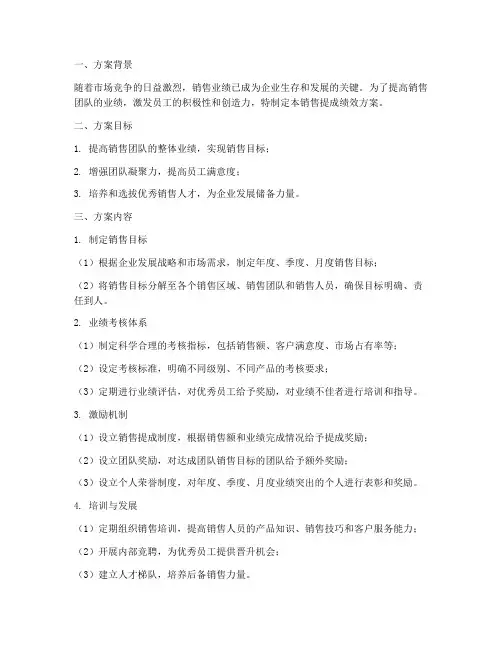 一、方案背景

随着市场竞争的日益激烈，销售业绩已成为企业生存和发展的关键。为了提高销售团队的业绩，激发员工的积极性和创造力，特制定本销售提成绩效方案。

二、方案目标

1. 提高销售团队的整体业绩，实现销售目标；

2. 增强团队凝聚力，提高员工满意度；

3. 培养和选拔优秀销售人才，为企业发展储备力量。

三、方案内容

1. 制定销售目标

（1）根据企业发展战略和市场需求，制定年度、季度、月度销售目标；

（2）将销售目标分解至各个销售区域、销售团队和销售人员，确保目标明确、责任到人。

2. 业绩考核体系

（1）制定科学合理的考核指标，包括销售额、客户满意度、市场占有率等；

（2）设定考核标准，明确不同级别、不同产品的考核要求；

（3）定期进行业绩评估，对优秀员工给予奖励，对业绩不佳者进行培训和指导。

3. 激励机制

（1）设立销售提成制度，根据销售额和业绩完成情况给予提成奖励；

（2）设立团队奖励，对达成团队销售目标的团队给予额外奖励；

（3）设立个人荣誉制度，对年度、季度、月度业绩突出的个人进行表彰和奖励。

4. 培训与发展

（1）定期组织销售培训，提高销售人员的产品知识、销售技巧和客户服务能力；

（2）开展内部竞聘，为优秀员工提供晋升机会；

（3）建立人才梯队，培养后备销售力量。